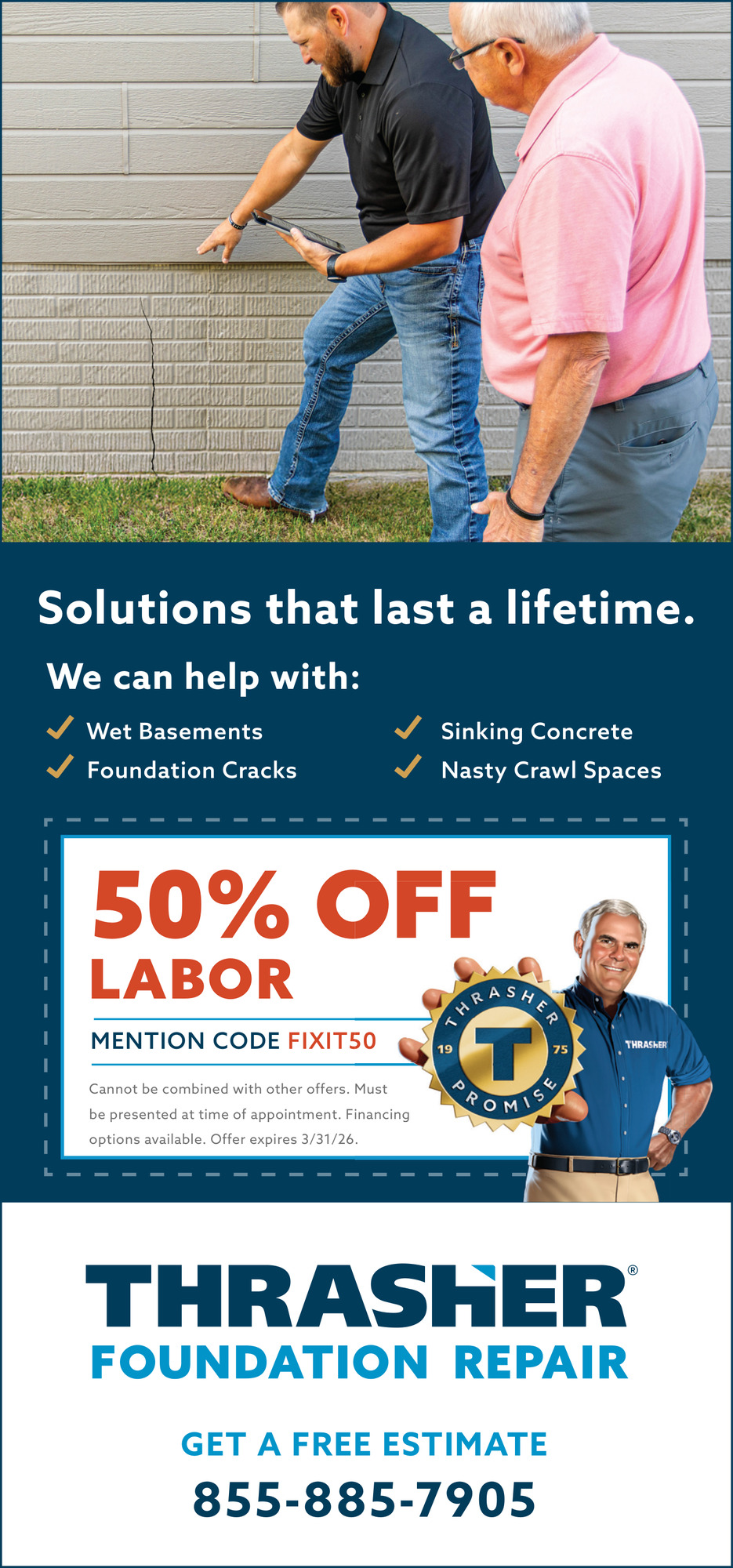 Solutions that last a lifetime.

We can help with:

✓ Wet Basements
✓ Foundation Cracks
✓ Sinking Concrete
✓ Nasty Crawl Spaces

50% OFF
LABOR

MENTION CODE FIXIT50

Cannot be combined with other offers. Must be presented at time of appointment. Financing options available. Offer expires 3/31/26.

THRASHER
19 T 75
PROMISE

THRASHER

THRASHER®
FOUNDATION REPAIR

GET A FREE ESTIMATE
855-885-7905